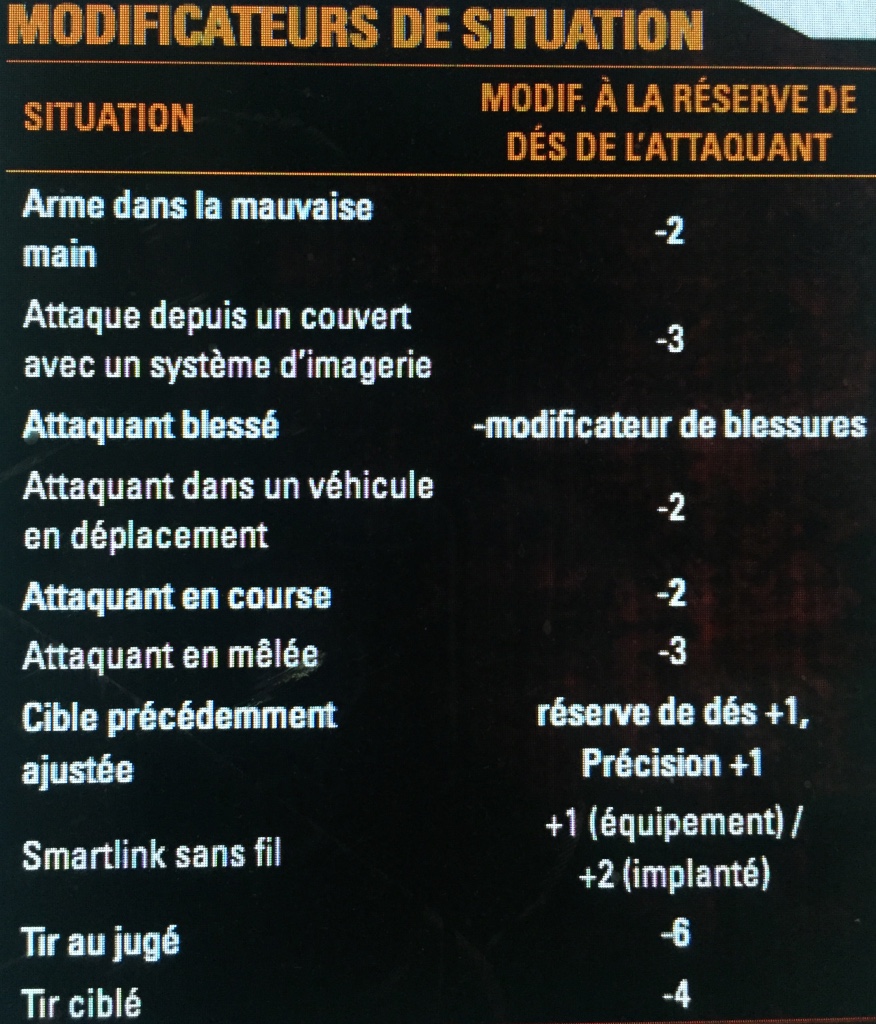 MODIFICATEURS DE SITUATION

| SITUATION | MODIF. À LA RÉSERVE DE DÉS DE L'ATTAQUANT |
|---|---|
| Arme dans la mauvaise main | -2 |
| Attaque depuis un couvert avec un système d'imagerie | -3 |
| Attaquant blessé | -modificateur de blessures |
| Attaquant dans un véhicule en déplacement | -2 |
| Attaquant en course | -2 |
| Attaquant en mêlée | -3 |
| Cible précédemment ajustée | réserve de dés +1, Précision +1 |
| Smartlink sans fil | +1 (équipement) / +2 (implanté) |
| Tir au jugé | -6 |
| Tir ciblé | -4 |